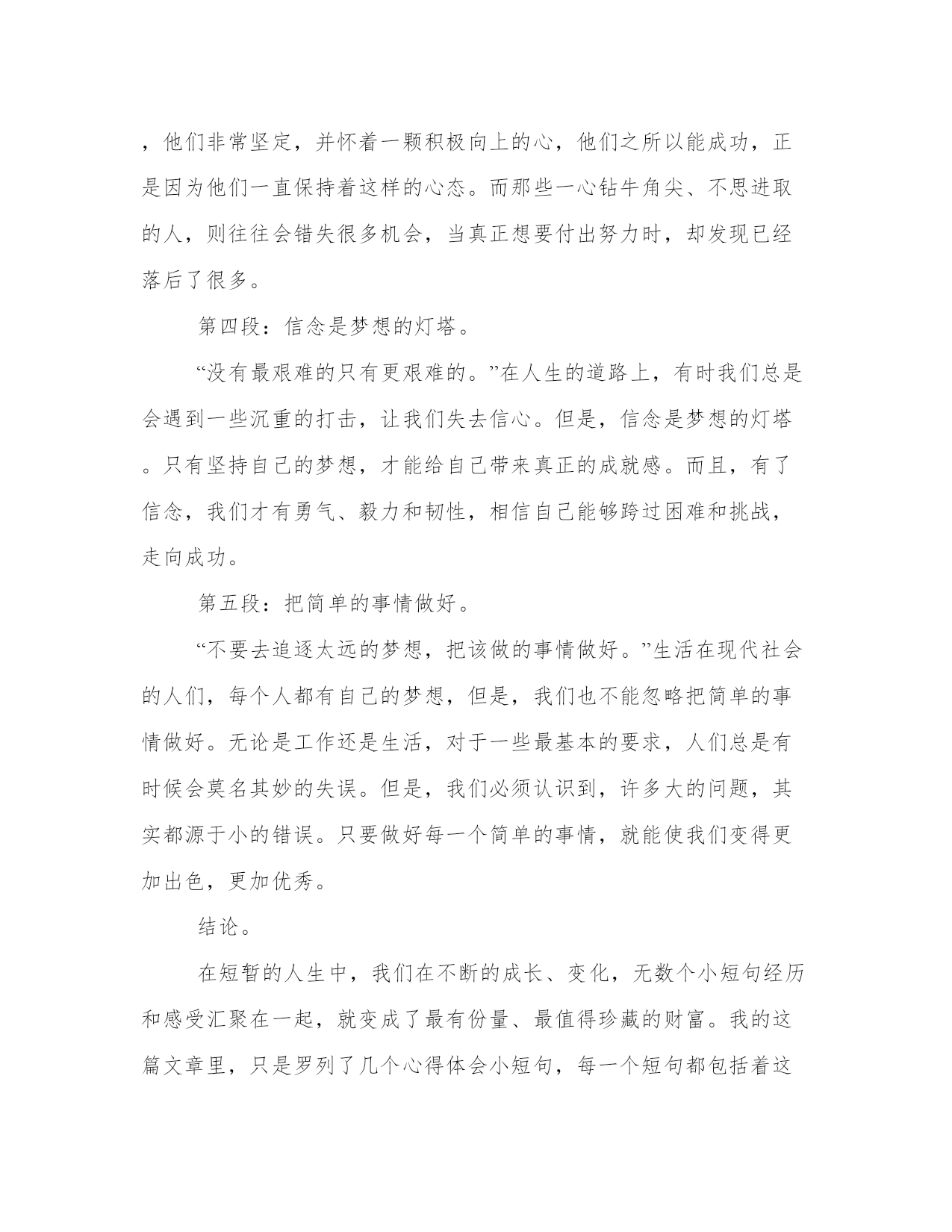 ，他们非常坚定，并怀着一颗积极向上的心，他们之所以能成功，正是因为他们一直保持着这样的心态。而那些一心钻牛角尖、不思进取的人，则往往会错失很多机会，当真正想要付出努力时，却发现已经落后了很多。

第四段：信念是梦想的灯塔。

“没有最艰难的只有更艰难的。”在人生的道路上，有时我们总是会遇到一些沉重的打击，让我们失去信心。但是，信念是梦想的灯塔。只有坚持自己的梦想，才能给自己带来真正的成就感。而且，有了信念，我们才有勇气、毅力和韧性，相信自己能够跨过困难和挑战，走向成功。

第五段：把简单的事情做好。

“不要去追逐太远的梦想，把该做的事情做好。”生活在现代社会的人们，每个人都有自己的梦想，但是，我们也不能忽略把简单的事情做好。无论是工作还是生活，对于一些最基本的要求，人们总是有时候会莫名其妙的失误。但是，我们必须认识到，许多大的问题，其实都源于小的错误。只要做好每一个简单的事情，就能使我们变得更加出色，更加优秀。

结论。

在短暂的人生中，我们在不断的成长、变化，无数个小短句经历和感受汇聚在一起，就变成了最有份量、最值得珍藏的财富。我的这篇文章里，只是罗列了几个心得体会小短句，每一个短句都包括着这